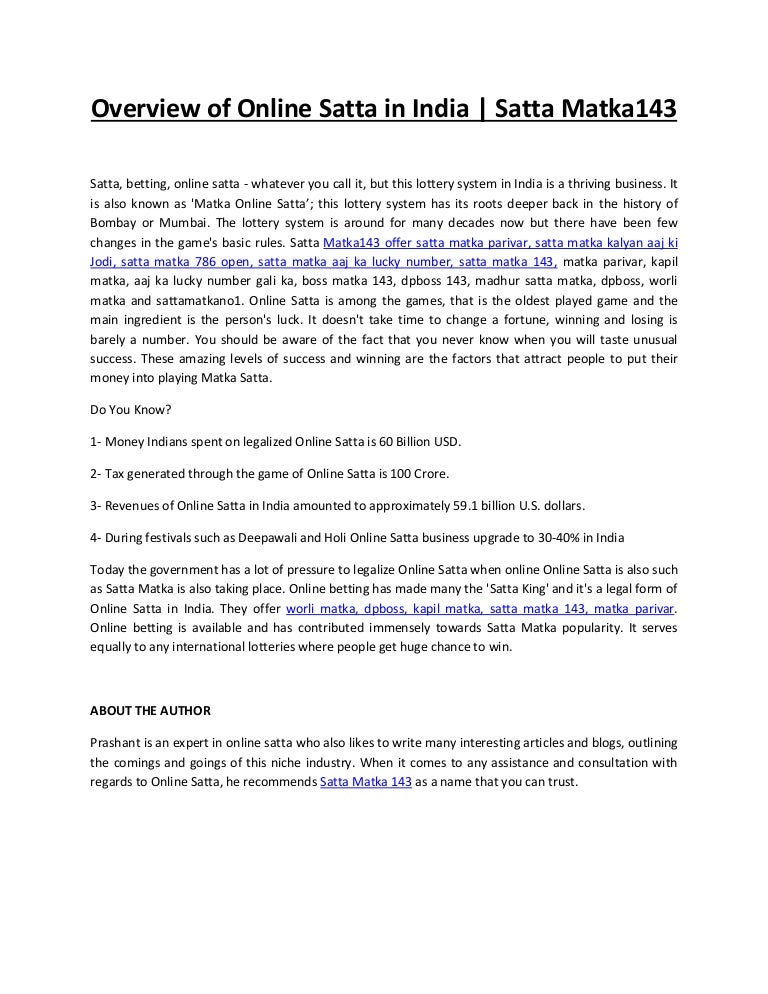 Overview of Online Satta in India | Satta Matka143

Satta, betting, online satta - whatever you call it, but this lottery system in India is a thriving business. It is also known as 'Matka Online Satta'; this lottery system has its roots deeper back in the history of Bombay or Mumbai. The lottery system is around for many decades now but there have been few changes in the game's basic rules. Satta Matka143 offer satta matka parivar, satta matka kalyan aaj ki Jodi, satta matka 786 open, satta matka aaj ka lucky number, satta matka 143, matka parivar, kapil matka, aaj ka lucky number gali ka, boss matka 143, dpboss 143, madhur satta matka, dpboss, worli matka and sattamatkano1. Online Satta is among the games, that is the oldest played game and the main ingredient is the person's luck. It doesn't take time to change a fortune, winning and losing is barely a number. You should be aware of the fact that you never know when you will taste unusual success. These amazing levels of success and winning are the factors that attract people to put their money into playing Matka Satta.

Do You Know?

1- Money Indians spent on legalized Online Satta is 60 Billion USD.

2- Tax generated through the game of Online Satta is 100 Crore.

3- Revenues of Online Satta in India amounted to approximately 59.1 billion U.S. dollars.

4- During festivals such as Deepawali and Holi Online Satta business upgrade to 30-40% in India

Today the government has a lot of pressure to legalize Online Satta when online Online Satta is also such as Satta Matka is also taking place. Online betting has made many the 'Satta King' and it's a legal form of Online Satta in India. They offer worli matka, dpboss, kapil matka, satta matka 143, matka parivar. Online betting is available and has contributed immensely towards Satta Matka popularity. It serves equally to any international lotteries where people get huge chance to win.

ABOUT THE AUTHOR

Prashant is an expert in online satta who also likes to write many interesting articles and blogs, outlining the comings and goings of this niche industry. When it comes to any assistance and consultation with regards to Online Satta, he recommends Satta Matka 143 as a name that you can trust.